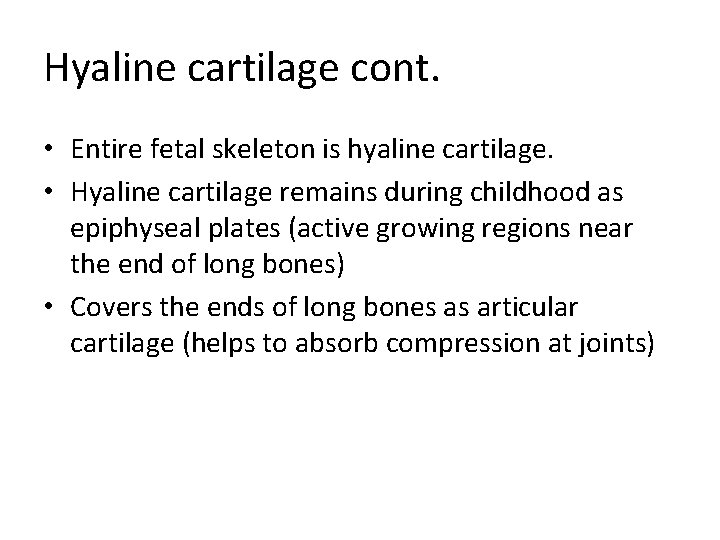 Hyaline cartilage cont.

• Entire fetal skeleton is hyaline cartilage.
• Hyaline cartilage remains during childhood as epiphyseal plates (active growing regions near the end of long bones)
• Covers the ends of long bones as articular cartilage (helps to absorb compression at joints)